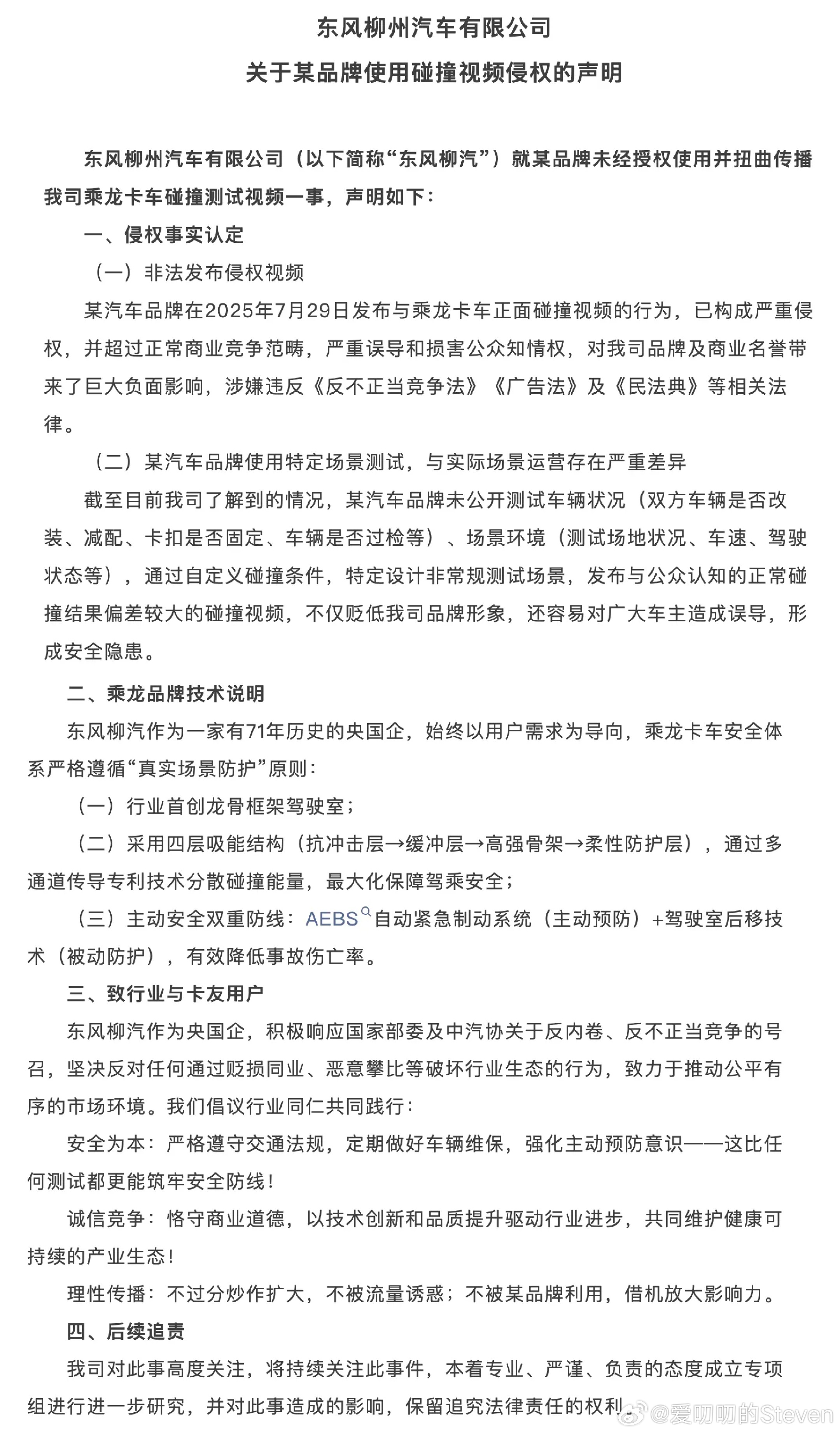 东风柳州汽车有限公司
关于某品牌使用碰撞视频侵权的声明

东风柳州汽车有限公司（以下简称“东风柳汽”）就某品牌未经授权使用并扭曲传播我司乘龙卡车碰撞测试视频一事，声明如下：

一、侵权事实认定

（一）非法发布侵权视频

某汽车品牌在2025年7月29日发布与乘龙卡车正面碰撞视频的行为，已构成严重侵权，并超过正常商业竞争范畴，严重误导和损害公众知情权，对我司品牌及商业名誉带来了巨大负面影响，涉嫌违反《反不正当竞争法》《广告法》及《民法典》等相关法律。

（二）某汽车品牌使用特定场景测试，与实际场景运营存在严重差异

截至目前我司了解到的情况，某汽车品牌未公开测试车辆状况（双方车辆是否改装、减配、卡扣是否固定、车辆是否过检等）、场景环境（测试场地状况、车速、驾驶状态等），通过自定义碰撞条件，特定设计非常规测试场景，发布与公众认知的正常碰撞结果偏差较大的碰撞视频，不仅贬低我司品牌形象，还容易对广大车主造成误导，形成安全隐患。

二、乘龙品牌技术说明

东风柳汽作为一家有71年历史的央国企，始终以用户需求为导向，乘龙卡车安全体系严格遵循“真实场景防护”原则：

（一）行业首创龙骨框架驾驶室；

（二）采用四层吸能结构（抗冲击层→缓冲层→高强骨架→柔性防护层），通过多通道传导专利技术分散碰撞能量，最大化保障驾乘安全；

（三）主动安全双重防线：AEBS自动紧急制动系统（主动预防）+驾驶室后移技术（被动防护），有效降低事故伤亡率。

三、致行业与卡友用户

东风柳汽作为央国企，积极响应国家部委及中汽协关于反内卷、反不正当竞争的号召，坚决反对任何通过贬损同业、恶意攀比等破坏行业生态的行为，致力于推动公平有序的市场环境。我们倡议行业同仁共同践行：

安全为本：严格遵守交通法规，定期做好车辆维保，强化主动预防意识——这比任何测试都更能筑牢安全防线！

诚信竞争：恪守商业道德，以技术创新和品质提升驱动行业进步，共同维护健康可持续的产业生态！

理性传播：不过分炒作扩大，不被流量诱惑；不被某品牌利用，借机放大影响力。

四、后续追责

我司对此事高度关注，将持续关注此事件，本着专业、严谨、负责的态度成立专项组进行进一步研究，并对此事造成的影响，保留追究法律责任的权利。

@爱叨叨的Steven